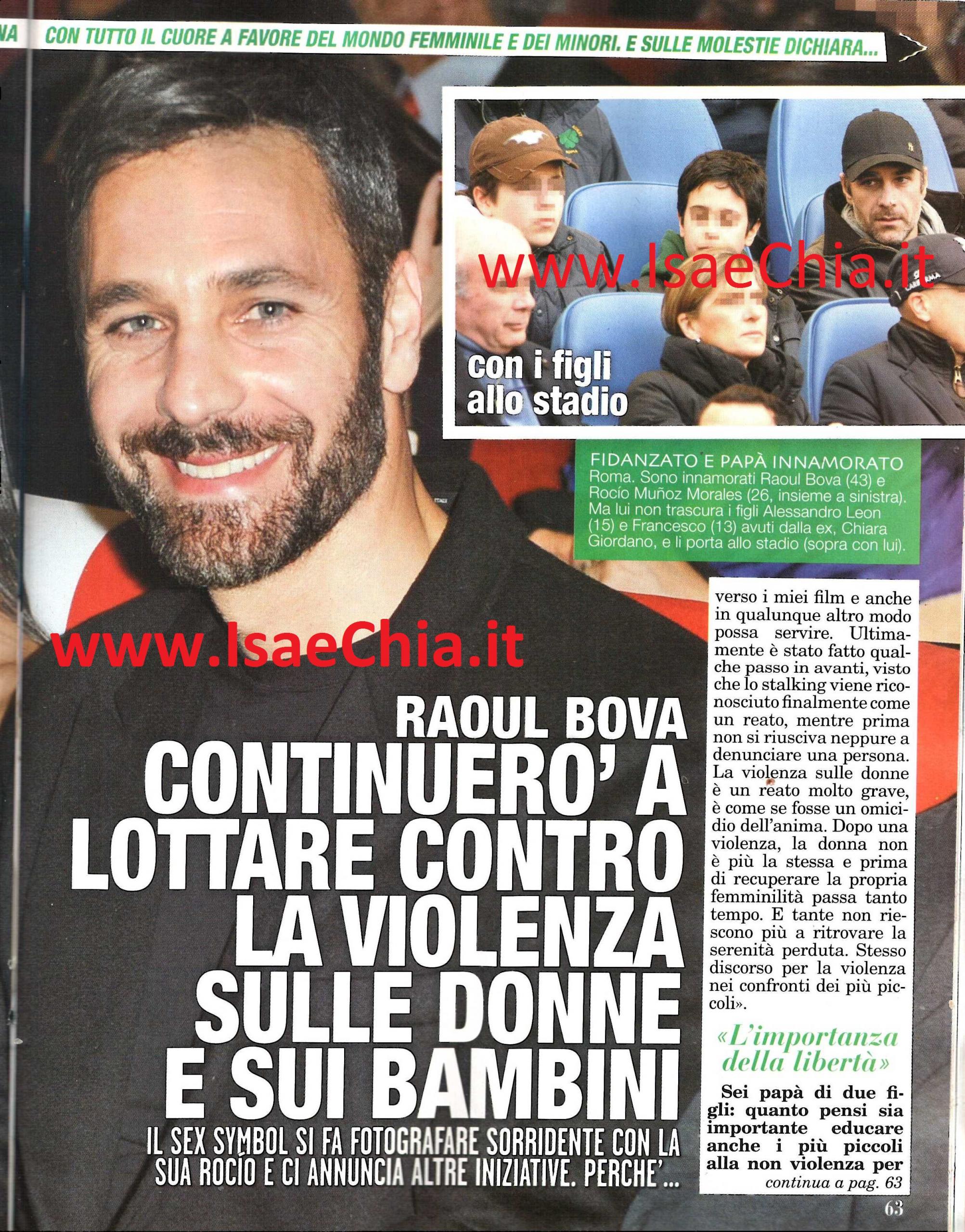 NA CON TUTTO IL CUORE A FAVORE DEL MONDO FEMMINILE E DEI MINORI. E SULLE MOLESTIE DICHIARA...

www.IsaeChia.it

con i figli allo stadio

FIDANZATO E PAPÀ INNAMORATO
Roma. Sono innamorati Raoul Bova (43) e Rocío Muñoz Morales (26, insieme a sinistra). Ma lui non trascura i figli Alessandro Leon (15) e Francesco (13) avuti dalla ex, Chiara Giordano, e li porta allo stadio (sopra con lui).

www.IsaeChia.it

RAOUL BOVA
CONTINUERO' A LOTTARE CONTRO LA VIOLENZA SULLE DONNE E SUI BAMBINI

IL SEX SYMBOL SI FA FOTOGRAFARE SORRIDENTE CON LA SUA ROCIO E CI ANNUNCIA ALTRE INIZIATIVE. PERCHE'...

verso i miei film e anche in qualunque altro modo possa servire. Ultimamente è stato fatto qualche passo in avanti, visto che lo stalking viene riconosciuto finalmente come un reato, mentre prima non si riusciva neppure a denunciare una persona. La violenza sulle donne è un reato molto grave, è come se fosse un omicidio dell'anima. Dopo una violenza, la donna non è più la stessa e prima di recuperare la propria femminilità passa tanto tempo. E tante non riescono più a ritrovare la serenità perduta. Stesso discorso per la violenza nei confronti dei più piccoli».

«L'importanza della libertà»

Sei papà di due figli: quanto pensi sia importante educare anche i più piccoli alla non violenza per
continua a pag. 63

63